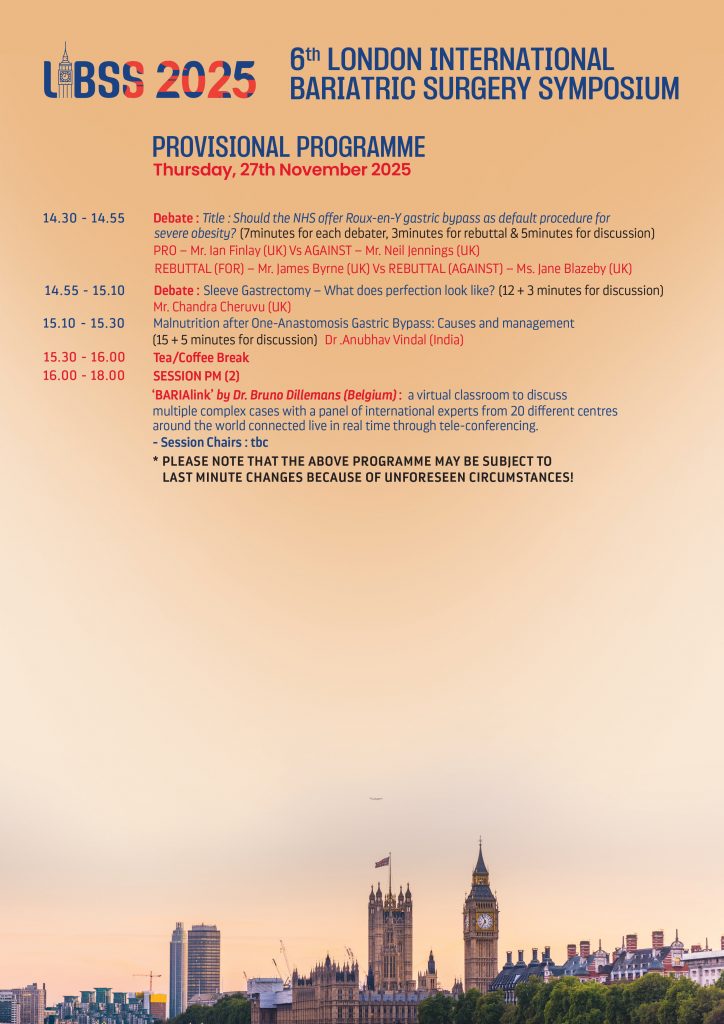 LIBSS 2025

6th LONDON INTERNATIONAL BARIATRIC SURGERY SYMPOSIUM

PROVISIONAL PROGRAMME
Thursday, 27th November 2025

14.30 - 14.55 Debate : Title : Should the NHS offer Roux-en-Y gastric bypass as default procedure for severe obesity? (7minutes for each debater, 3minutes for rebuttal & 5minutes for discussion)
PRO – Mr. Ian Finlay (UK) Vs AGAINST – Mr. Neil Jennings (UK)
REBUTTAL (FOR) – Mr. James Byrne (UK) Vs REBUTTAL (AGAINST) – Ms. Jane Blazeby (UK)

14.55 - 15.10 Debate : Sleeve Gastrectomy – What does perfection look like? (12 + 3 minutes for discussion)
Mr. Chandra Cheruvu (UK)

15.10 - 15.30 Malnutrition after One-Anastomosis Gastric Bypass: Causes and management
(15 + 5 minutes for discussion) Dr .Anubhav Vindal (India)

15.30 - 16.00 Tea/Coffee Break

16.00 - 18.00 SESSION PM (2)
'BARIAlink' by Dr. Bruno Dillemans (Belgium) : a virtual classroom to discuss multiple complex cases with a panel of international experts from 20 different centres around the world connected live in real time through tele-conferencing.
- Session Chairs : tbc

* PLEASE NOTE THAT THE ABOVE PROGRAMME MAY BE SUBJECT TO LAST MINUTE CHANGES BECAUSE OF UNFORESEEN CIRCUMSTANCES!